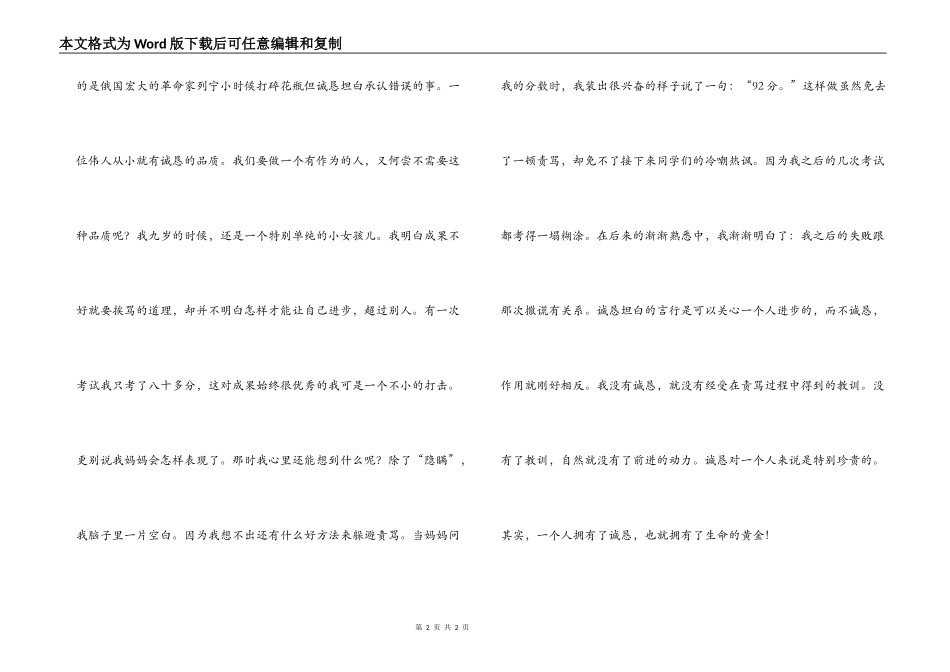 本文格式为Word版下载后可任意编辑和复制

的是俄国宏大的革命家列宁小时候打碎花瓶但诚恳坦白承认错误的事。一位伟人从小就有诚恳的品质。我们要做一个有作为的人，又何尝不需要这种品质呢？我九岁的时候，还是一个特别单纯的小女孩儿。我明白成果不好就要挨骂的道理，却并不明白怎样才能让自己进步，超过别人。有一次考试我只考了八十多分，这对成果始终很优秀的我可是一个不小的打击。更别说我妈妈会怎样表现了。那时我心里还能想到什么呢？除了“隐瞒”，我脑子里一片空白。因为我想不出还有什么好方法来躲避责骂。当妈妈问我的分数时，我装出很兴奋的样子说了一句：“92分。”这样做虽然免去了一顿责骂，却免不了接下来同学们的冷嘲热讽。因为我之后的几次考试都考得一塌糊涂。在后来的渐渐熟悉中，我渐渐明白了：我之后的失败跟那次撒谎有关系。诚恳坦白的言行是可以关心一个人进步的，而不诚恳，作用就刚好相反。我没有诚恳，就没有经受在责骂过程中得到的教训。没有了教训，自然就没有了前进的动力。诚恳对一个人来说是特别珍贵的。

其实，一个人拥有了诚恳，也就拥有了生命的黄金！

第 2 页 共 2 页